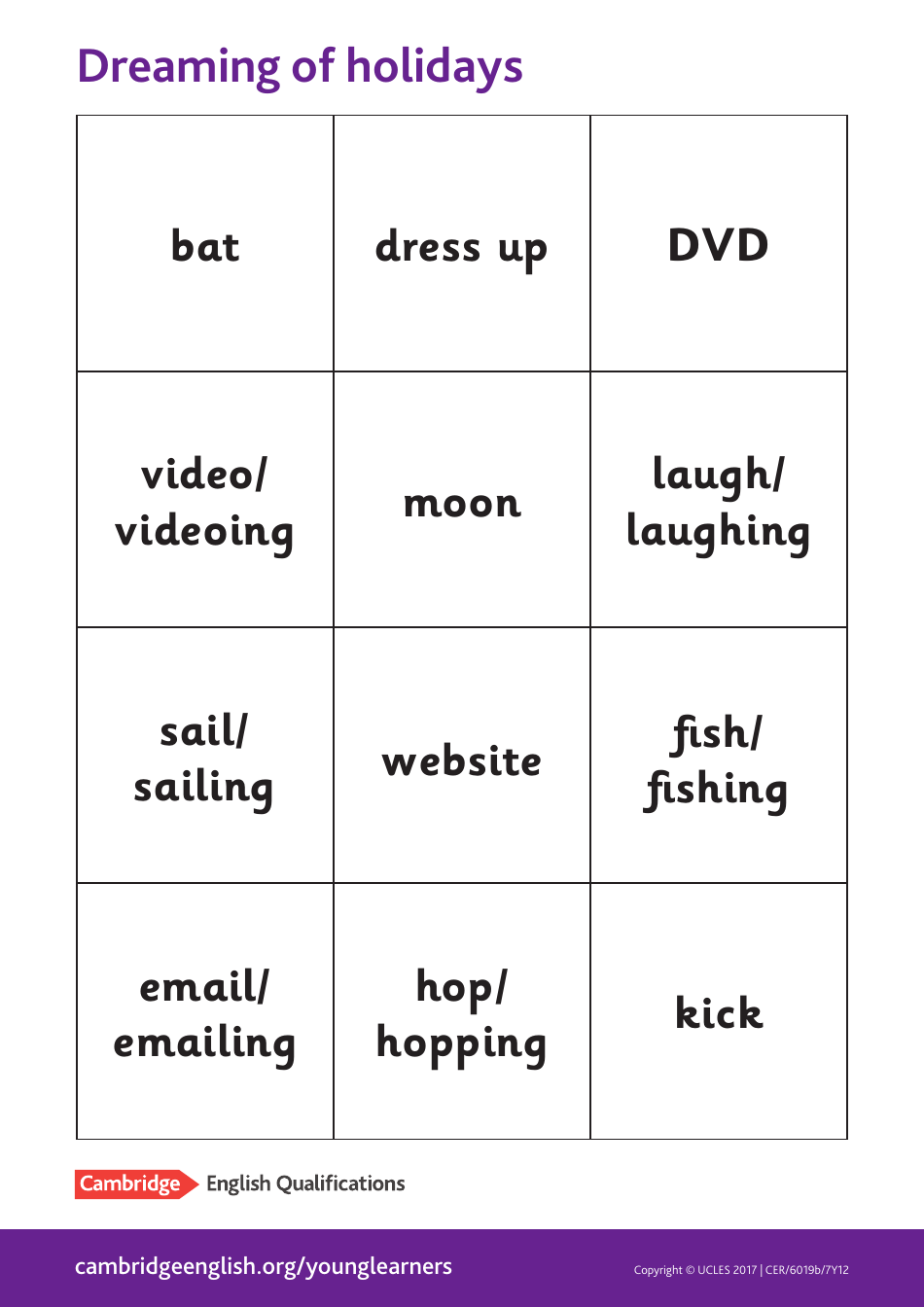 Dreaming of holidays

| bat | dress up | DVD |
|---|---|---|
| video/ videoing | moon | laugh/ laughing |
| sail/ sailing | website | fish/ fishing |
| email/ emailing | hop/ hopping | kick |

Cambridge English Qualifications

cambridgeenglish.org/younglearners

Copyright © UCLES 2017 | CER/6019b/7Y12